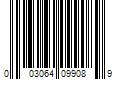 0 03064 09908 9